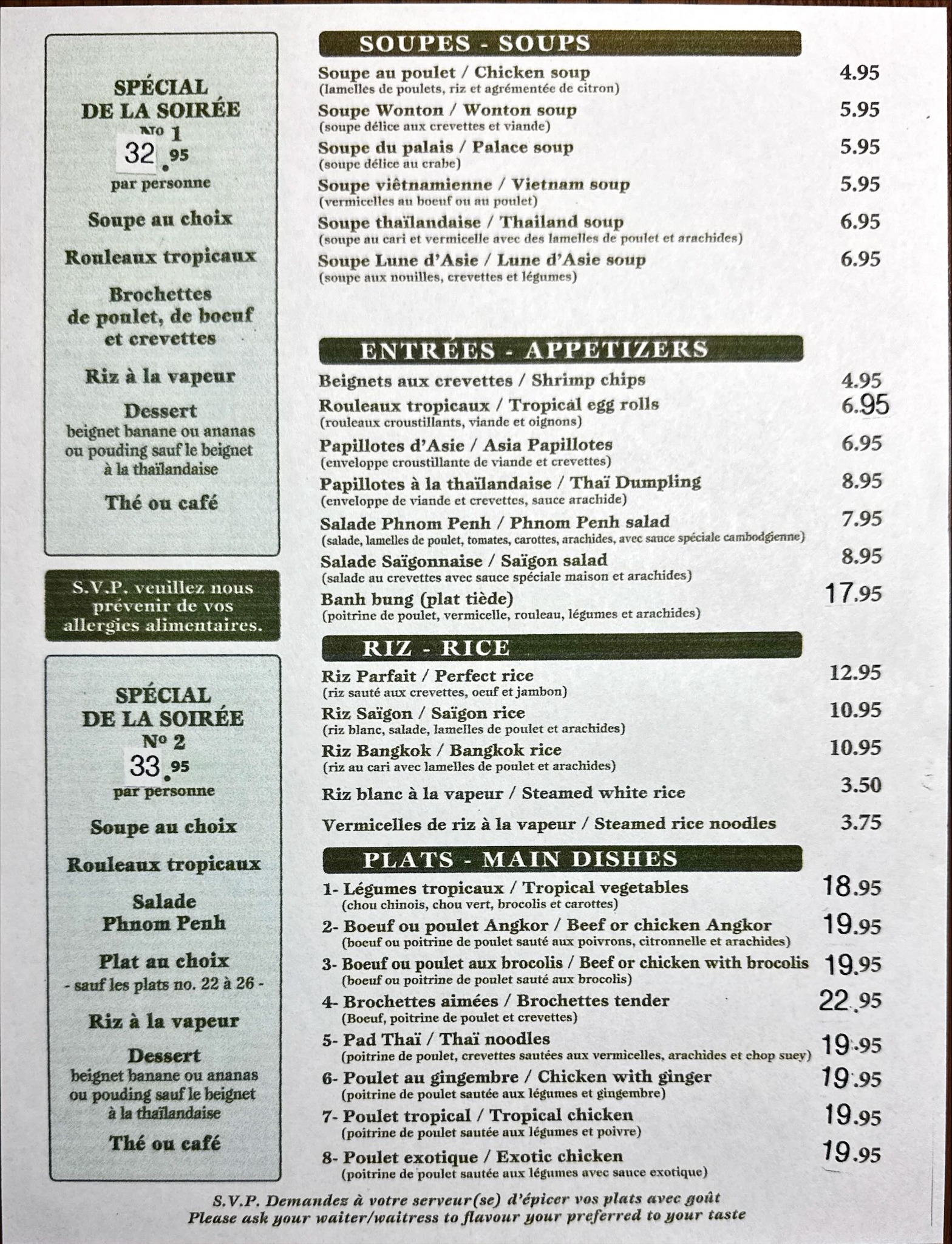 SPÉCIAL DE LA SOIRÉE
No 1
32.95
par personne

Soupe au choix

Rouleaux tropicaux

Brochettes de poulet, de boeuf et crevettes

Riz à la vapeur

Dessert
beignet banane ou ananas ou pouding sauf le beignet à la thaïlandaise

Thé ou café

S.V.P. veuillez nous prévenir de vos allergies alimentaires.

SPÉCIAL DE LA SOIRÉE
No 2
33.95
par personne

Soupe au choix

Rouleaux tropicaux

Salade Phnom Penh

Plat au choix
- sauf les plats no. 22 à 26 -

Riz à la vapeur

Dessert
beignet banane ou ananas ou pouding sauf le beignet à la thaïlandaise

Thé ou café

SOUPES - SOUPS

Soupe au poulet / Chicken soup 4.95
(lamelles de poulets, riz et agrémentée de citron)

Soupe Wonton / Wonton soup 5.95
(soupe délice aux crevettes et viande)

Soupe du palais / Palace soup 5.95
(soupe délice au crabe)

Soupe viêtnamienne / Vietnam soup 5.95
(vermicelles au boeuf ou au poulet)

Soupe thaïlandaise / Thailand soup 6.95
(soupe au cari et vermicelle avec des lamelles de poulet et arachides)

Soupe Lune d'Asie / Lune d'Asie soup 6.95
(soupe aux nouilles, crevettes et légumes)

ENTRÉES - APPETIZERS

Beignets aux crevettes / Shrimp chips 4.95

Rouleaux tropicaux / Tropical egg rolls 6.95
(rouleaux croustillants, viande et oignons)

Papillotes d'Asie / Asia Papillotes 6.95
(enveloppe croustillante de viande et crevettes)

Papillotes à la thaïlandaise / Thaï Dumpling 8.95
(enveloppe de viande et crevettes, sauce arachide)

Salade Phnom Penh / Phnom Penh salad 7.95
(salade, lamelles de poulet, tomates, carottes, arachides, avec sauce spéciale cambodgienne)

Salade Saïgonnaise / Saïgon salad 8.95
(salade au crevettes avec sauce spéciale maison et arachides)

Banh bung (plat tiède) 17.95
(poitrine de poulet, vermicelle, rouleau, légumes et arachides)

RIZ - RICE

Riz Parfait / Perfect rice 12.95
(riz sauté aux crevettes, oeuf et jambon)

Riz Saïgon / Saïgon rice 10.95
(riz blanc, salade, lamelles de poulet et arachides)

Riz Bangkok / Bangkok rice 10.95
(riz au cari avec lamelles de poulet et arachides)

Riz blanc à la vapeur / Steamed white rice 3.50

Vermicelles de riz à la vapeur / Steamed rice noodles 3.75

PLATS - MAIN DISHES

1- Légumes tropicaux / Tropical vegetables 18.95
(chou chinois, chou vert, brocolis et carottes)

2- Boeuf ou poulet Angkor / Beef or chicken Angkor 19.95
(boeuf ou poitrine de poulet sauté aux poivrons, citronnelle et arachides)

3- Boeuf ou poulet aux brocolis / Beef or chicken with brocolis 19.95
(boeuf ou poitrine de poulet sauté aux brocolis)

4- Brochettes aimées / Brochettes tender 22.95
(Boeuf, poitrine de poulet et crevettes)

5- Pad Thaï / Thaï noodles 19.95
(poitrine de poulet, crevettes sautées aux vermicelles, arachides et chop suey)

6- Poulet au gingembre / Chicken with ginger 19.95
(poitrine de poulet sautée aux légumes et gingembre)

7- Poulet tropical / Tropical chicken 19.95
(poitrine de poulet sautée aux légumes et poivre)

8- Poulet exotique / Exotic chicken 19.95
(poitrine de poulet sautée aux légumes avec sauce exotique)

S.V.P. Demandez à votre serveur(se) d'épicer vos plats avec goût
Please ask your waiter/waitress to flavour your preferred to your taste